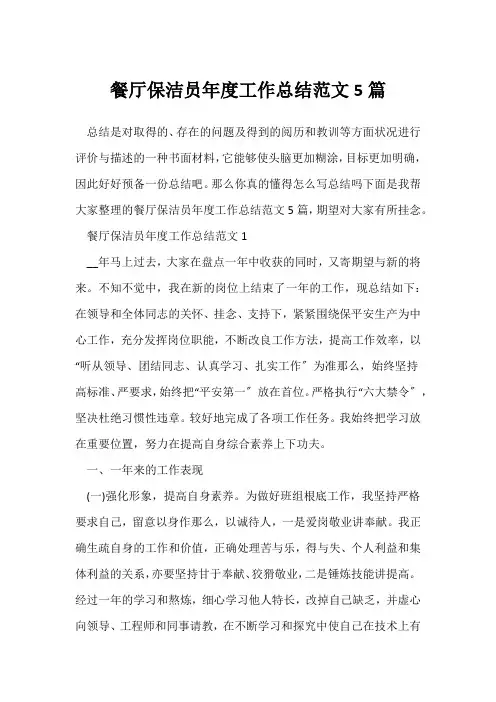 餐厅保洁员年度工作总结范文 5 篇

总结是对取得的、存在的问题及得到的阅历和教训等方面状况进行评价与描述的一种书面材料，它能够使头脑更加糊涂，目标更加明确，因此好好预备一份总结吧。那么你真的懂得怎么写总结吗下面是我帮大家整理的餐厅保洁员年度工作总结范文 5 篇，期望对大家有所挂念。

餐厅保洁员年度工作总结范文 1

__年马上过去，大家在盘点一年中收获的同时，又寄期望与新的将来。不知不觉中，我在新的岗位上结束了一年的工作，现总结如下：在领导和全体同志的关怀、挂念、支持下，紧紧围绕保平安生产为中心工作，充分发挥岗位职能，不断改良工作方法，提高工作效率，以“听从领导、团结同志、认真学习、扎实工作”为准那么，始终坚持高标准、严要求，始终把“平安第一”放在首位。严格执行“六大禁令”，坚决杜绝习惯性违章。较好地完成了各项工作任务。我始终把学习放在重要位置，努力在提高自身综合素养上下功夫。

一、一年来的工作表现

(一)强化形象，提高自身素养。为做好班组根底工作，我坚持严格要求自己，留意以身作那么，以诚待人，一是爱岗敬业讲奉献。我正确生疏自身的工作和价值，正确处理苦与乐，得与失、个人利益和集体利益的关系，亦要坚持甘于奉献、狡猾敬业，二是锤炼技能讲提高。经过一年的学习和熬炼，细心学习他人特长，改掉自己缺乏，并虚心向领导、工程师和同事请教，在不断学习和探究中使自己在技术上有